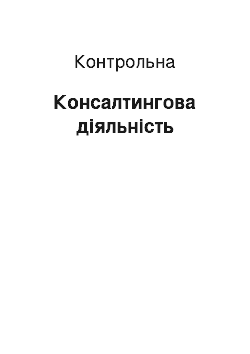 Контрольна

Консалтингова діяльність